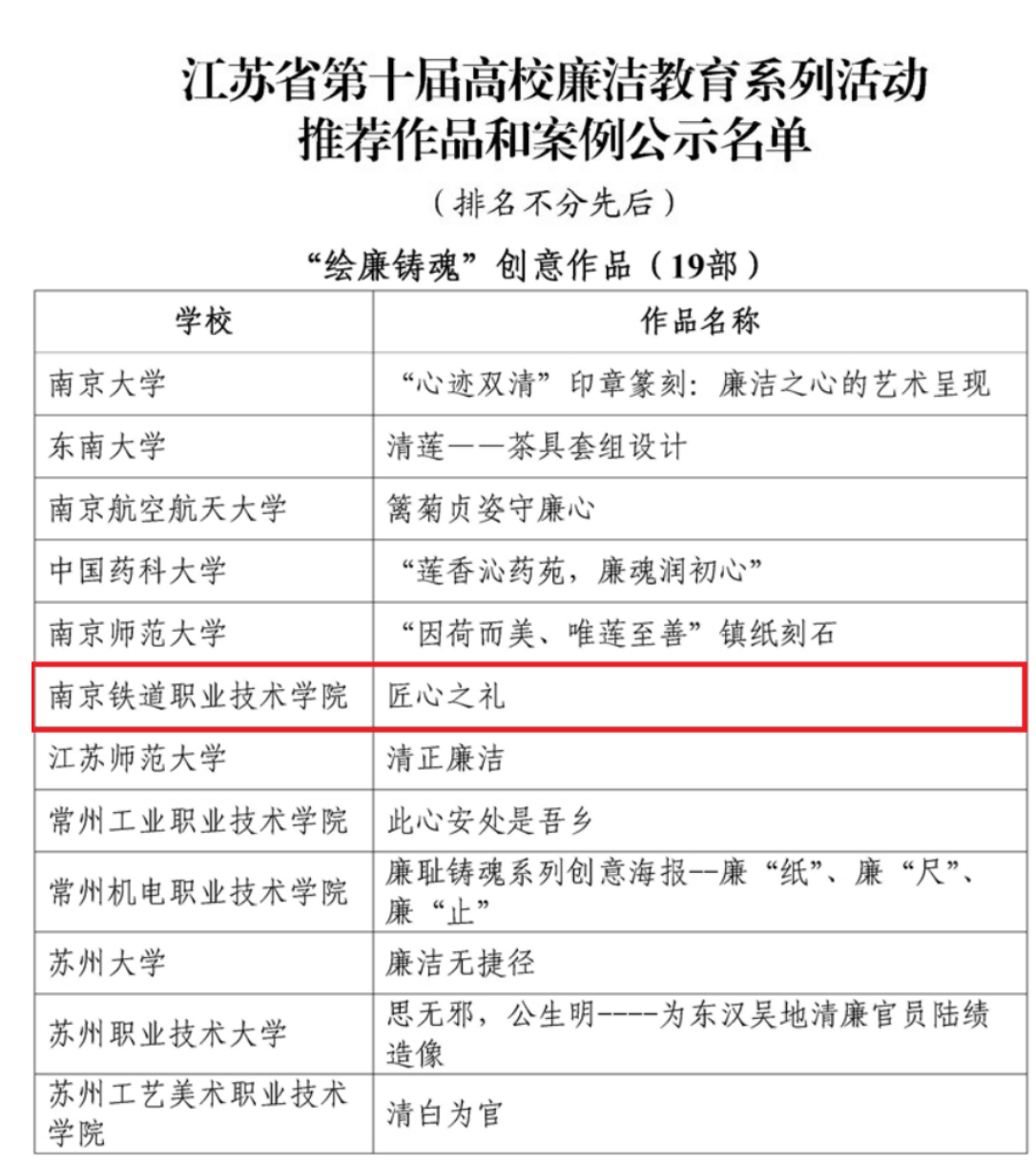 江苏省第十届高校廉洁教育系列活动
推荐作品和案例公示名单

（排名不分先后）

“绘廉铸魂”创意作品（19部）

| 学校 | 作品名称 |
|---|---|
| 南京大学 | “心迹双清”印章篆刻：廉洁之心的艺术呈现 |
| 东南大学 | 清莲——茶具套组设计 |
| 南京航空航天大学 | 篱菊贞姿守廉心 |
| 中国药科大学 | “莲香沁药苑，廉魂润初心” |
| 南京师范大学 | “因荷而美、唯莲至善”镇纸刻石 |
| 南京铁道职业技术学院 | 匠心之礼 |
| 江苏师范大学 | 清正廉洁 |
| 常州工业职业技术学院 | 此心安处是吾乡 |
| 常州机电职业技术学院 | 廉耻铸魂系列创意海报--廉“纸”、廉“尺”、廉“止” |
| 苏州大学 | 廉洁无捷径 |
| 苏州职业技术大学 | 思无邪，公生明----为东汉吴地清廉官员陆绩造像 |
| 苏州工艺美术职业技术学院 | 清白为官 |